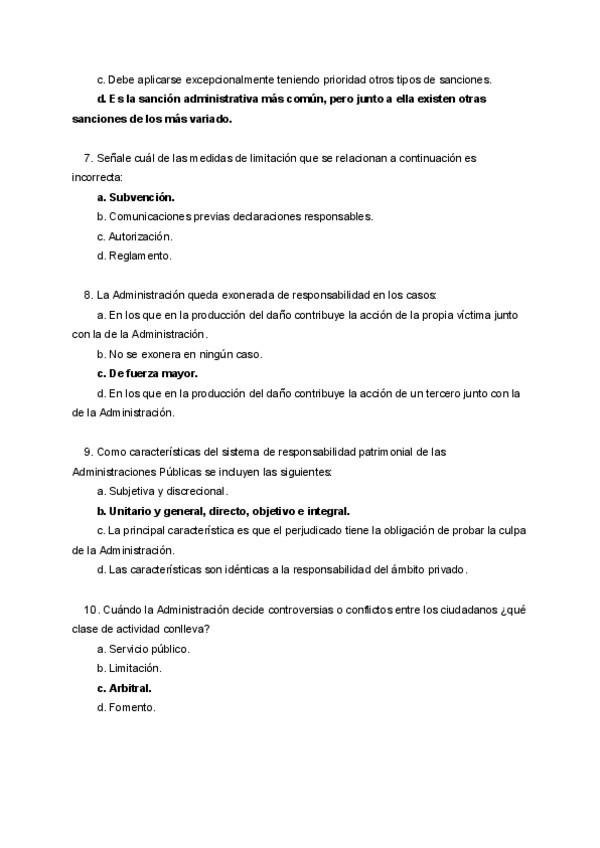 c. Debe aplicarse excepcionalmente teniendo prioridad otros tipos de sanciones.

d. Es la sanción administrativa más común, pero junto a ella existen otras sanciones de los más variado.

7. Señale cuál de las medidas de limitación que se relacionan a continuación es incorrecta:

a. Subvención.

b. Comunicaciones previas declaraciones responsables.

c. Autorización.

d. Reglamento.

8. La Administración queda exonerada de responsabilidad en los casos:

a. En los que en la producción del daño contribuye la acción de la propia víctima junto con la de la Administración.

b. No se exonera en ningún caso.

c. De fuerza mayor.

d. En los que en la producción del daño contribuye la acción de un tercero junto con la de la Administración.

9. Como características del sistema de responsabilidad patrimonial de las Administraciones Públicas se incluyen las siguientes:

a. Subjetiva y discrecional.

b. Unitario y general, directo, objetivo e integral.

c. La principal característica es que el perjudicado tiene la obligación de probar la culpa de la Administración.

d. Las características son idénticas a la responsabilidad del ámbito privado.

10. Cuándo la Administración decide controversias o conflictos entre los ciudadanos ¿qué clase de actividad conlleva?

a. Servicio público.

b. Limitación.

c. Arbitral.

d. Fomento.